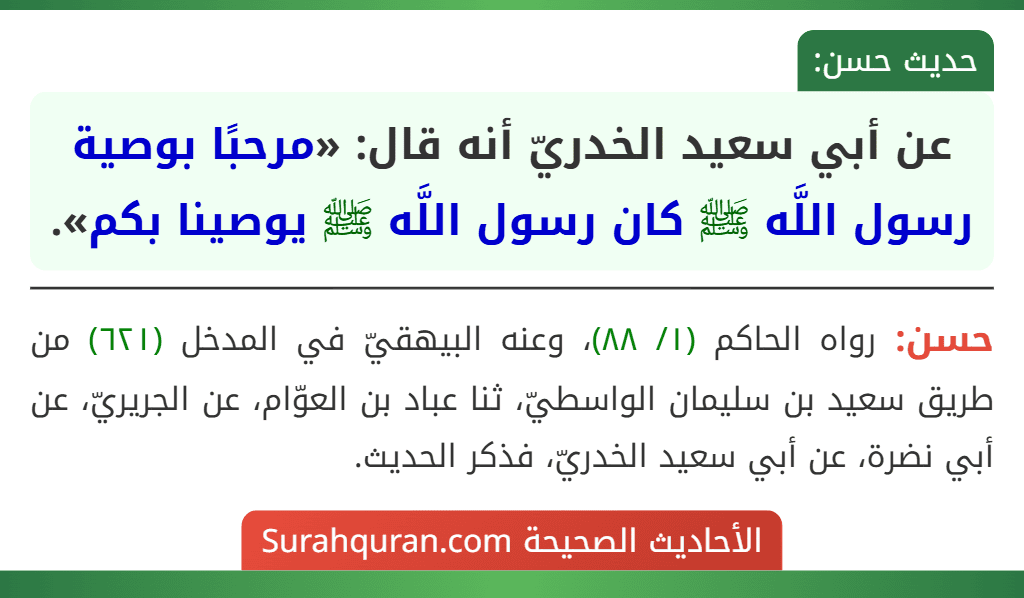 حديث حسن:

عن أبي سعيد الخدريّ أنه قال: «مرحبًا بوصية رسول اللَّه ﷺ كان رسول اللَّه ﷺ يوصينا بكم».

حسن: رواه الحاكم (١/ ٨٨)، وعنه البيهقيّ في المدخل (٦٢١) من طريق سعيد بن سليمان الواسطيّ، ثنا عباد بن العوّام، عن الجريريّ، عن أبي نضرة، عن أبي سعيد الخدريّ، فذكر الحديث.

الأحاديث الصحيحة Surahquran.com